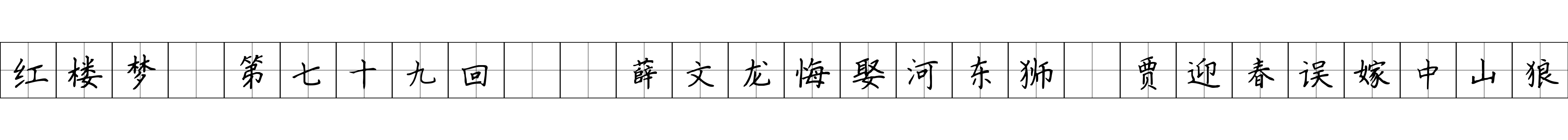 红楼梦 第七十九回 薛文龙悔娶河东狮 贾迎春误嫁中山狼